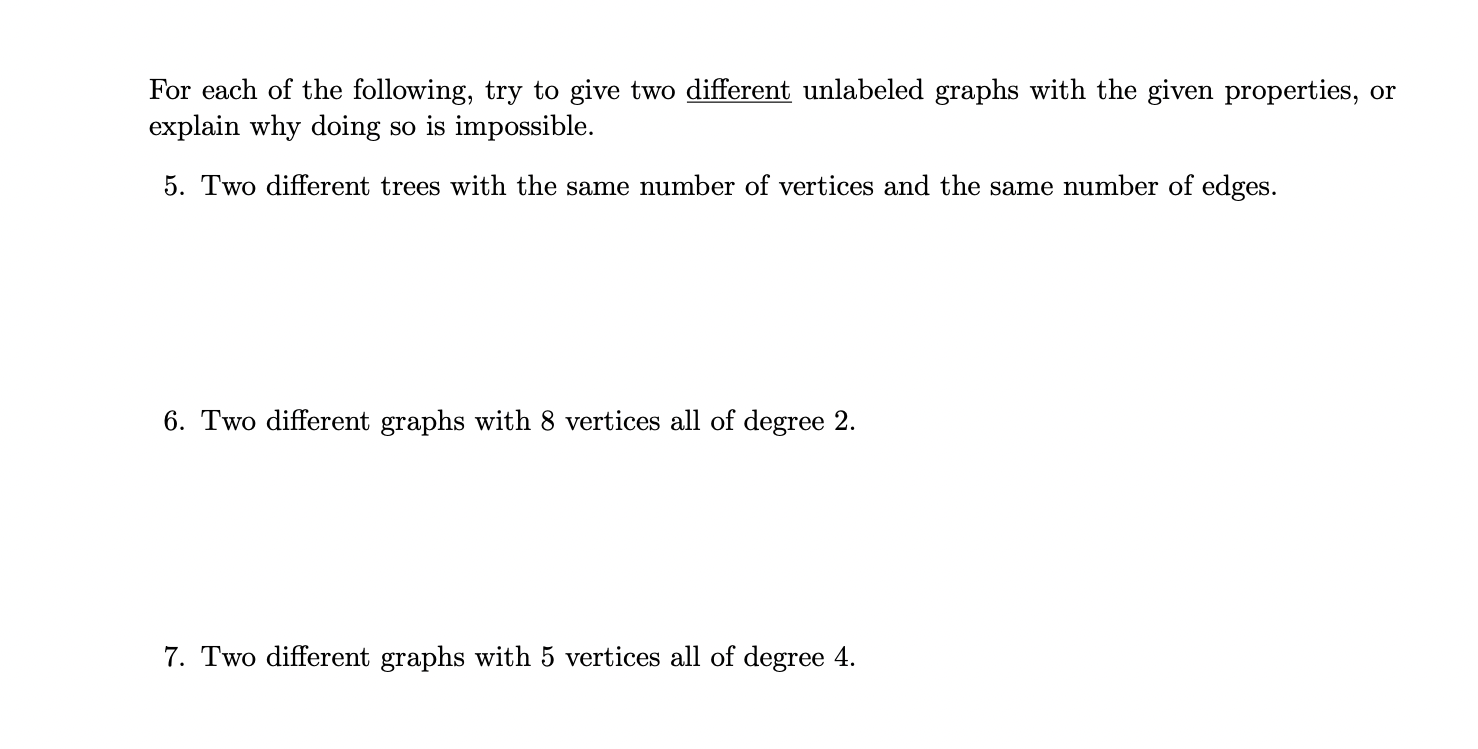 For each of the following, try to give two different unlabeled graphs with the given properties, or explain why doing so is impossible.

5. Two different trees with the same number of vertices and the same number of edges.

6. Two different graphs with 8 vertices all of degree 2.

7. Two different graphs with 5 vertices all of degree 4.